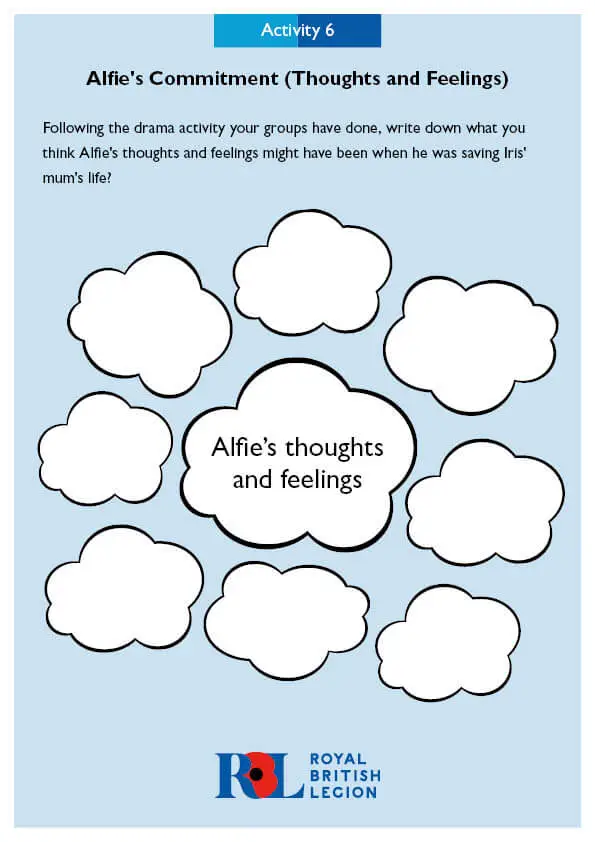 Activity 6

Alfie's Commitment (Thoughts and Feelings)

Following the drama activity your groups have done, write down what you think Alfie's thoughts and feelings might have been when he was saving Iris' mum's life?

Alfie's thoughts and feelings

RBL ROYAL BRITISH LEGION